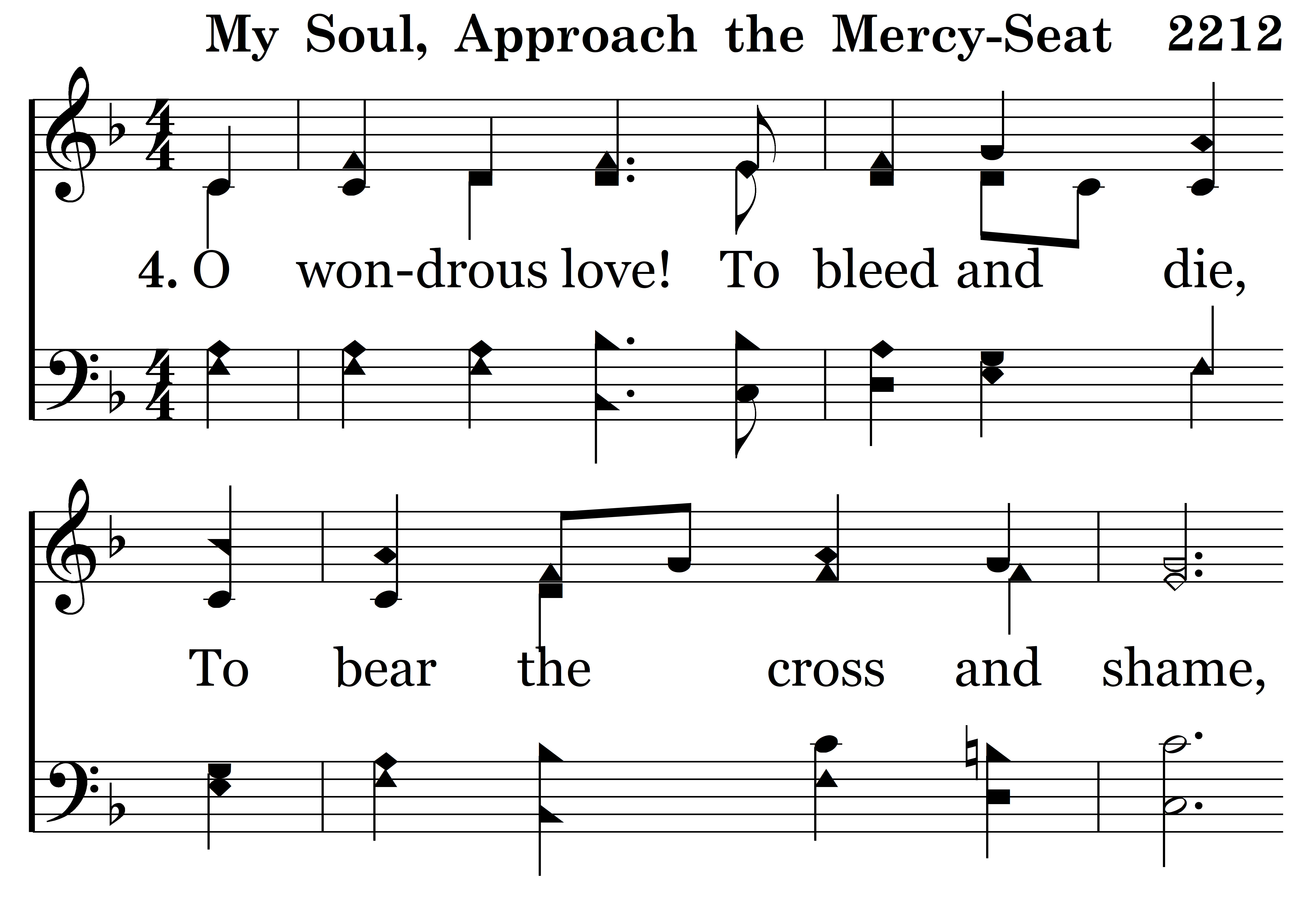 My Soul, Approach the Mercy-Seat 2212

4. O won-drous love! To bleed and die,

To bear the cross and shame,